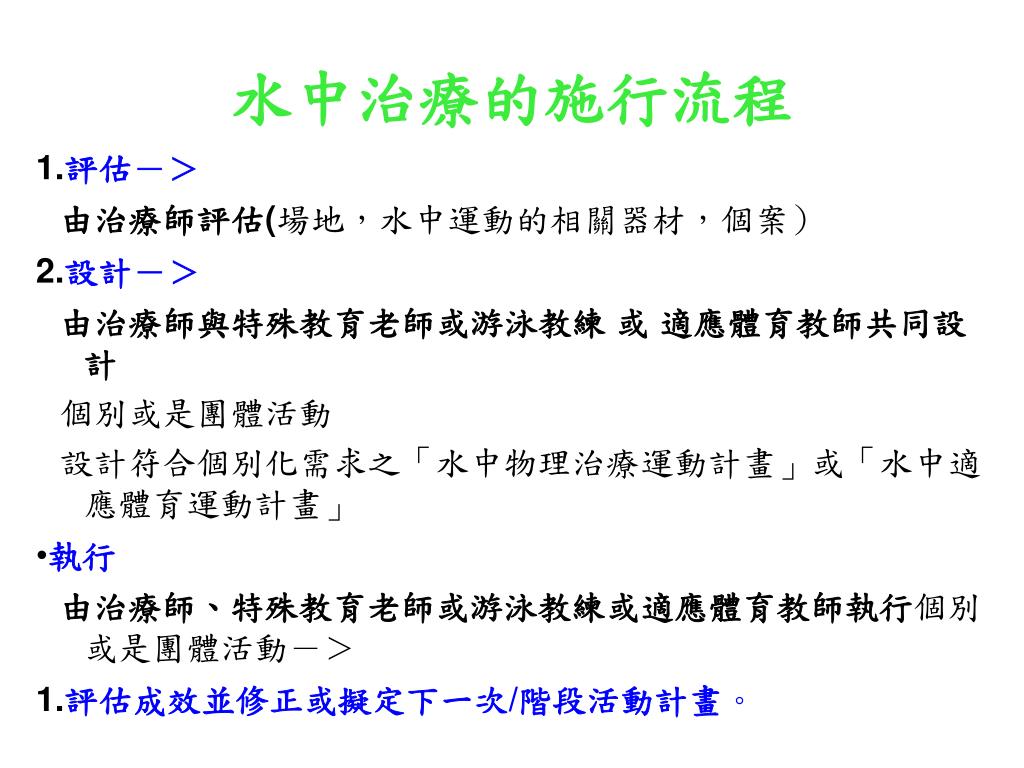 水中治療的施行流程

1.評估－＞

由治療師評估(場地，水中運動的相關器材，個案）

2.設計－＞

由治療師與特殊教育老師或游泳教練 或 適應體育教師共同設計

個別或是團體活動

設計符合個別化需求之「水中物理治療運動計畫」或「水中適應體育運動計畫」

•執行

由治療師、特殊教育老師或游泳教練或適應體育教師執行個別或是團體活動－＞

1.評估成效並修正或擬定下一次/階段活動計畫。